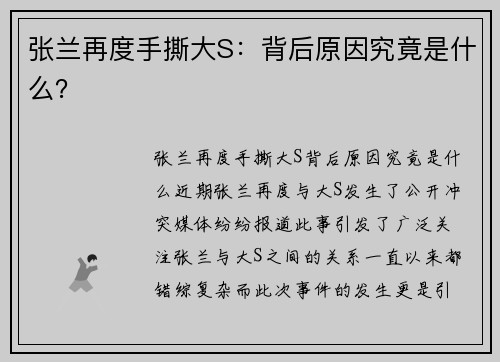 张兰再度手撕大S：背后原因究竟是什么？

张兰再度手撕大S背后原因究竟是什么近期张兰再度与大S发生了公开冲突媒体纷纷报道此事引发了广泛关注张兰与大S之间的关系一直以来都错综复杂而此次事件的发生更是引